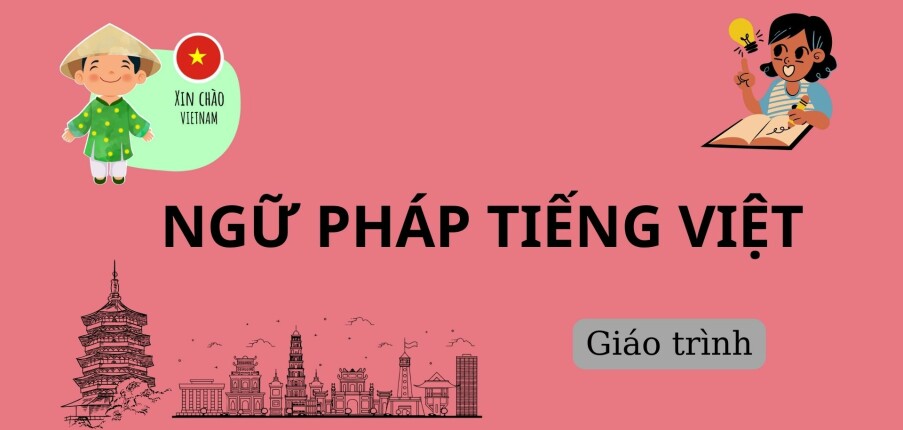 XIN CHÀO
VIETNAM

NGỮ PHÁP TIẾNG VIỆT

Giáo trình